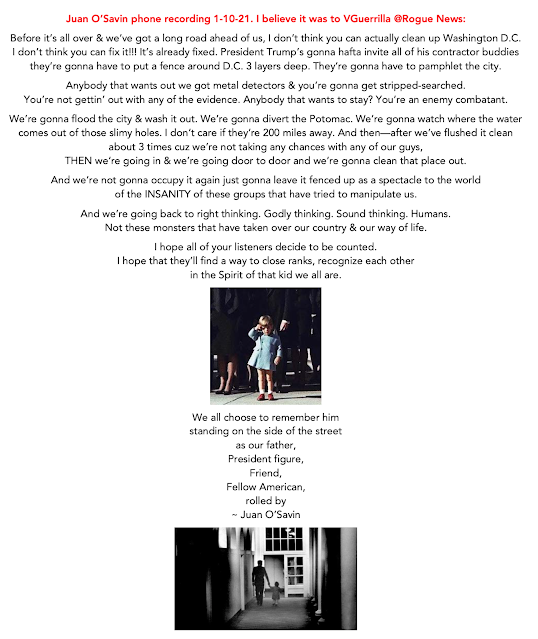 Juan O'Savin phone recording 1-10-21. I believe it was to VGuerrilla @Rogue News:

Before it's all over & we've got a long road ahead of us, I don't think you can actually clean up Washington D.C. I don't think you can fix it!!! It's already fixed. President Trump's gonna hafta invite all of his contractor buddies they're gonna have to put a fence around D.C. 3 layers deep. They're gonna have to pamphlet the city.

Anybody that wants out we got metal detectors & you're gonna get stripped-searched. You're not gettin' out with any of the evidence. Anybody that wants to stay? You're an enemy combatant.

We're gonna flood the city & wash it out. We're gonna divert the Potomac. We're gonna watch where the water comes out of those slimy holes. I don't care if they're 200 miles away. And then—after we've flushed it clean about 3 times cuz we're not taking any chances with any of our guys, THEN we're going in & we're going door to door and we're gonna clean that place out.

And we're not gonna occupy it again just gonna leave it fenced up as a spectacle to the world of the INSANITY of these groups that have tried to manipulate us.

And we're going back to right thinking. Godly thinking. Sound thinking. Humans. Not these monsters that have taken over our country & our way of life.

I hope all of your listeners decide to be counted. I hope that they'll find a way to close ranks, recognize each other in the Spirit of that kid we all are.

We all choose to remember him
standing on the side of the street
as our father,
President figure,
Friend,
Fellow American,
rolled by
~ Juan O'Savin